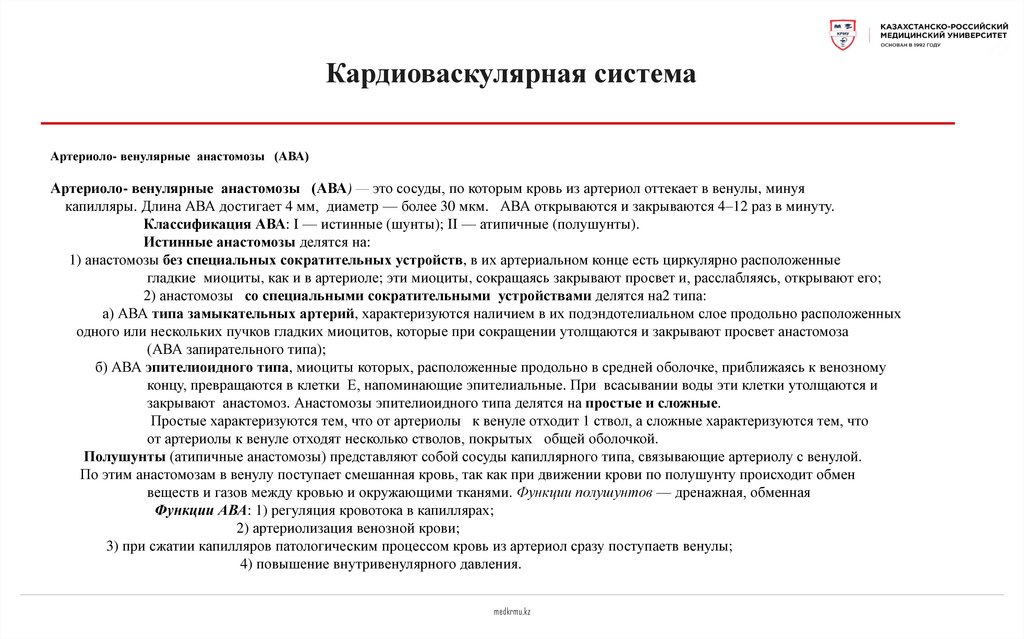 КРМУ
КАЗАХСТАНСКО-РОССИЙСКИЙ МЕДИЦИНСКИЙ УНИВЕРСИТЕТ
ОСНОВАН В 1992 ГОДУ

Кардиоваскулярная система

Артериоло- венулярные анастомозы (АВА)

Артериоло- венулярные анастомозы (АВА) — это сосуды, по которым кровь из артериол оттекает в венулы, минуя капилляры. Длина АВА достигает 4 мм, диаметр — более 30 мкм. АВА открываются и закрываются 4–12 раз в минуту.
Классификация АВА: I — истинные (шунты); II — атипичные (полушунты).
Истинные анастомозы делятся на:
1) анастомозы без специальных сократительных устройств, в их артериальном конце есть циркулярно расположенные гладкие миоциты, как и в артериоле; эти миоциты, сокращаясь закрывают просвет и, расслабляясь, открывают его;
2) анастомозы со специальными сократительными устройствами делятся на2 типа:
а) АВА типа замыкательных артерий, характеризуются наличием в их подэндотелиальном слое продольно расположенных одного или нескольких пучков гладких миоцитов, которые при сокращении утолщаются и закрывают просвет анастомоза (АВА запирательного типа);
б) АВА эпителиоидного типа, миоциты которых, расположенные продольно в средней оболочке, приближаясь к венозному концу, превращаются в клетки Е, напоминающие эпителиальные. При всасывании воды эти клетки утолщаются и закрывают анастомоз. Анастомозы эпителиоидного типа делятся на простые и сложные.
Простые характеризуются тем, что от артериолы к венуле отходит 1 ствол, а сложные характеризуются тем, что от артериолы к венуле отходят несколько стволов, покрытых общей оболочкой.
Полушунты (атипичные анастомозы) представляют собой сосуды капиллярного типа, связывающие артериолу с венулой. По этим анастомозам в венулу поступает смешанная кровь, так как при движении крови по полушунту происходит обмен веществ и газов между кровью и окружающими тканями. Функции полушунтов — дренажная, обменная
Функции АВА: 1) регуляция кровотока в капиллярах;
2) артериолизация венозной крови;
3) при сжатии капилляров патологическим процессом кровь из артериол сразу поступаетв венулы;
4) повышение внутривенулярного давления.

medkrmu.kz